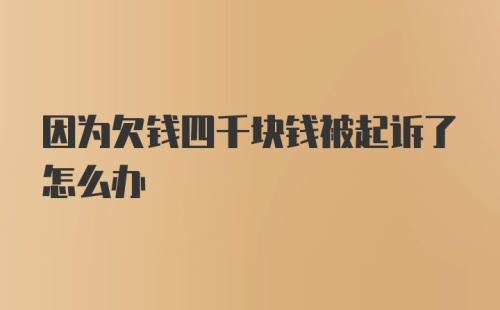 因为欠钱四千块钱被起诉了怎么办